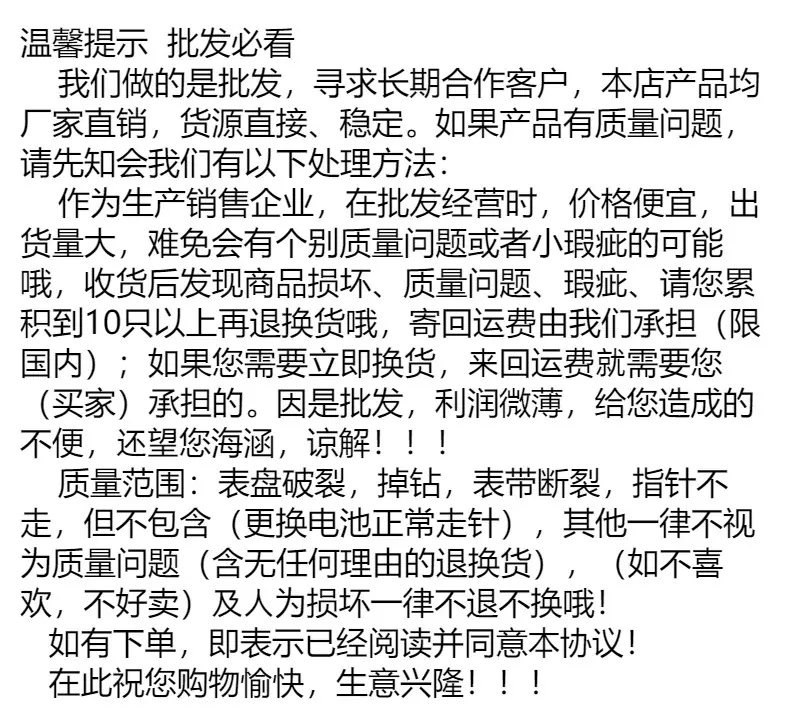 温馨提示 批发必看

我们做的是批发，寻求长期合作客户，本店产品均厂家直销，货源直接、稳定。如果产品有质量问题，请先知会我们有以下处理方法：

作为生产销售企业，在批发经营时，价格便宜，出货量大，难免会有个别质量问题或者小瑕疵的可能哦，收货后发现商品损坏、质量问题、瑕疵、请您累积到10只以上再退换货哦，寄回运费由我们承担（限国内）；如果您需要立即换货，来回运费就需要您（买家）承担的。因是批发，利润微薄，给您造成的不便，还望您海涵，谅解！！！

质量范围：表盘破裂，掉钻，表带断裂，指针不走，但不包含（更换电池正常走针），其他一律不视为质量问题（含无任何理由的退换货），（如不喜欢，不好卖）及人为损坏一律不退不换哦！

如有下单，即表示已经阅读并同意本协议！

在此祝您购物愉快，生意兴隆！！！